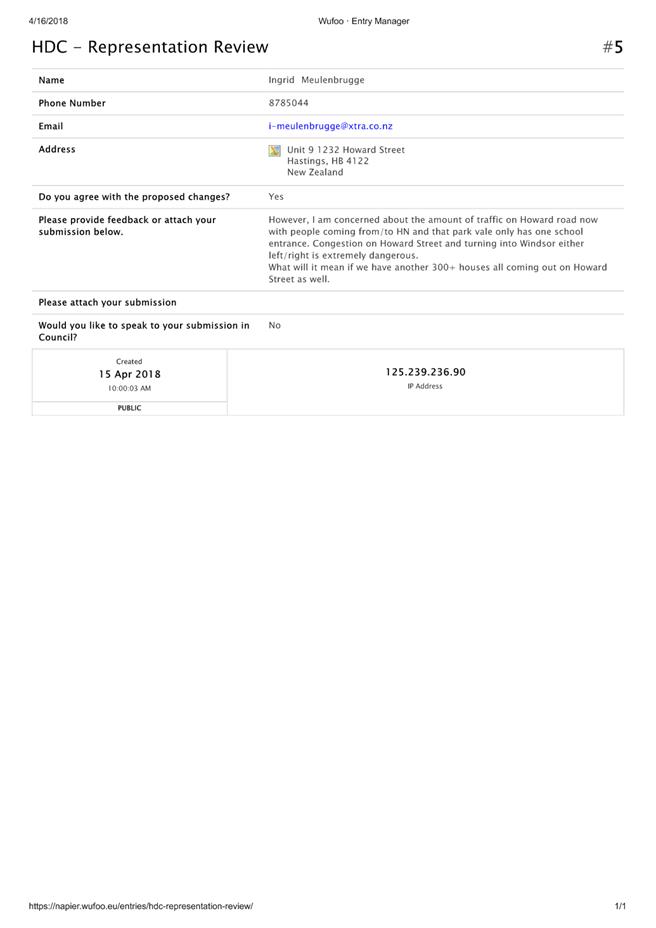 4/16/2018 Wufoo · Entry Manager

HDC - Representation Review #5

| | |
|---|---|
| Name | Ingrid Meulenbrugge |
| Phone Number | 8785044 |
| Email | i-meulenbrugge@xtra.co.nz |
| Address | Unit 9 1232 Howard Street Hastings, HB 4122 New Zealand |
| Do you agree with the proposed changes? | Yes |
| Please provide feedback or attach your submission below. | However, I am concerned about the amount of traffic on Howard road now with people coming from/to HN and that park vale only has one school entrance. Congestion on Howard Street and turning into Windsor either left/right is extremely dangerous. What will it mean if we have another 300+ houses all coming out on Howard Street as well. |
| Please attach your submission | |
| Would you like to speak to your submission in Council? | No |

Created
15 Apr 2018
10:00:03 AM
PUBLIC

125.239.236.90
IP Address

https://napier.wufoo.eu/entries/hdc-representation-review/ 1/1